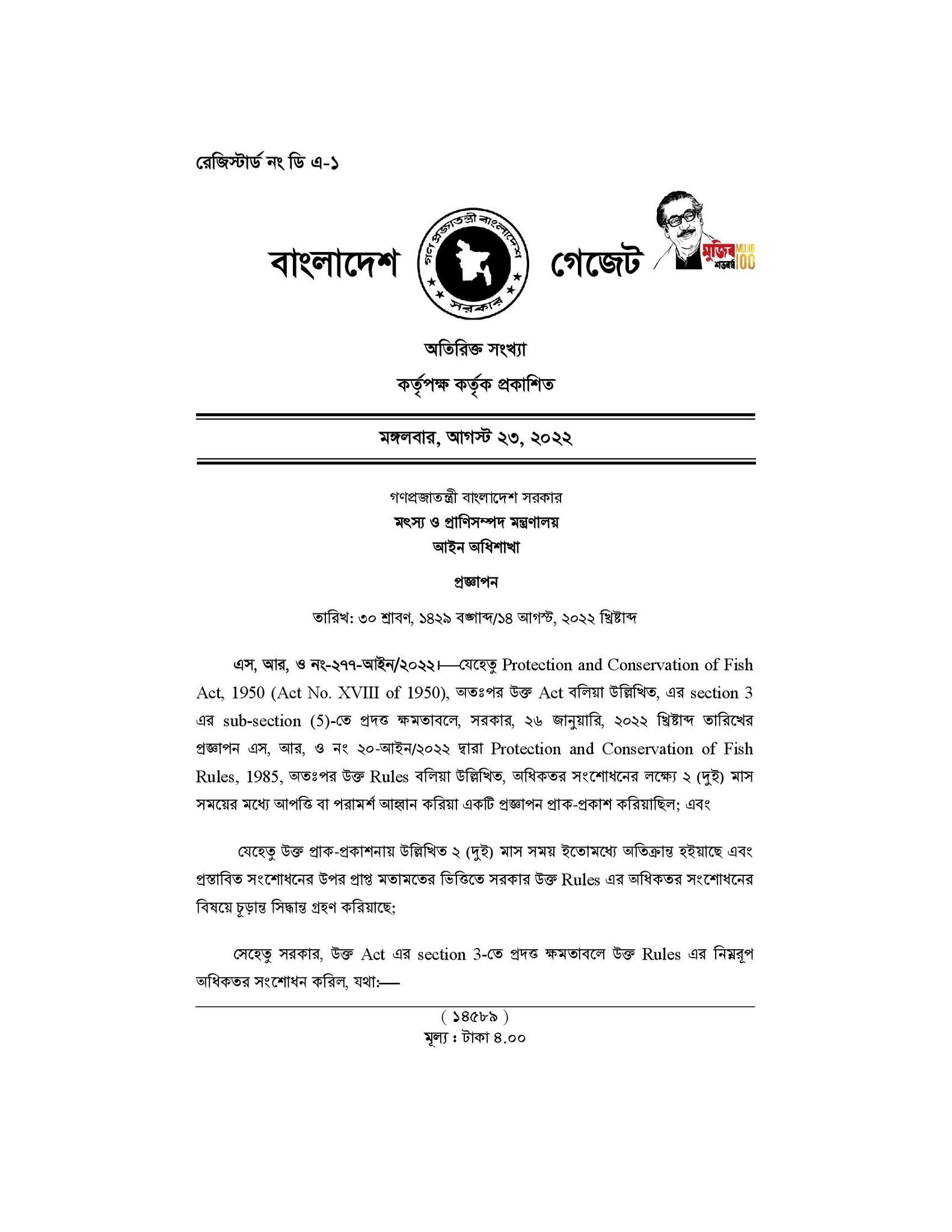 রেজিস্টার্ড নং ডি এ-১

বাংলাদেশ গণপ্রজাতন্ত্রী বাংলাদেশ সরকার গেজেট

মুজিব শতবর্ষ MUJIB 100

অতিরিক্ত সংখ্যা

কর্তৃপক্ষ কর্তৃক প্রকাশিত

মঙ্গলবার, আগস্ট ২৩, ২০২২

গণপ্রজাতন্ত্রী বাংলাদেশ সরকার
মৎস্য ও প্রাণিসম্পদ মন্ত্রণালয়
আইন অধিশাখা

প্রজ্ঞাপন

তারিখ: ৩০ শ্রাবণ, ১৪২৯ বঙ্গাব্দ/১৪ আগস্ট, ২০২২ খ্রিষ্টাব্দ

এস, আর, ও নং-২৭৭-আইন/২০২২।—যেহেতু Protection and Conservation of Fish Act, 1950 (Act No. XVIII of 1950), অতঃপর উক্ত Act বলিয়া উল্লিখিত, এর section 3 এর sub-section (5)-তে প্রদত্ত ক্ষমতাবলে, সরকার, ২৬ জানুয়ারি, ২০২২ খ্রিষ্টাব্দ তারিখের প্রজ্ঞাপন এস, আর, ও নং ২০-আইন/২০২২ দ্বারা Protection and Conservation of Fish Rules, 1985, অতঃপর উক্ত Rules বলিয়া উল্লিখিত, অধিকতর সংশোধনের লক্ষ্যে ২ (দুই) মাস সময়ের মধ্যে আপত্তি বা পরামর্শ আহ্বান করিয়া একটি প্রজ্ঞাপন প্রাক-প্রকাশ করিয়াছিল; এবং

যেহেতু উক্ত প্রাক-প্রকাশনায় উল্লিখিত ২ (দুই) মাস সময় ইতোমধ্যে অতিক্রান্ত হইয়াছে এবং প্রস্তাবিত সংশোধনের উপর প্রাপ্ত মতামতের ভিত্তিতে সরকার উক্ত Rules এর অধিকতর সংশোধনের বিষয়ে চূড়ান্ত সিদ্ধান্ত গ্রহণ করিয়াছে;

সেহেতু সরকার, উক্ত Act এর section 3-তে প্রদত্ত ক্ষমতাবলে উক্ত Rules এর নিম্নরূপ অধিকতর সংশোধন করিল, যথা:—

( ১৪৫৮৯ )
মূল্য : টাকা ৪.০০